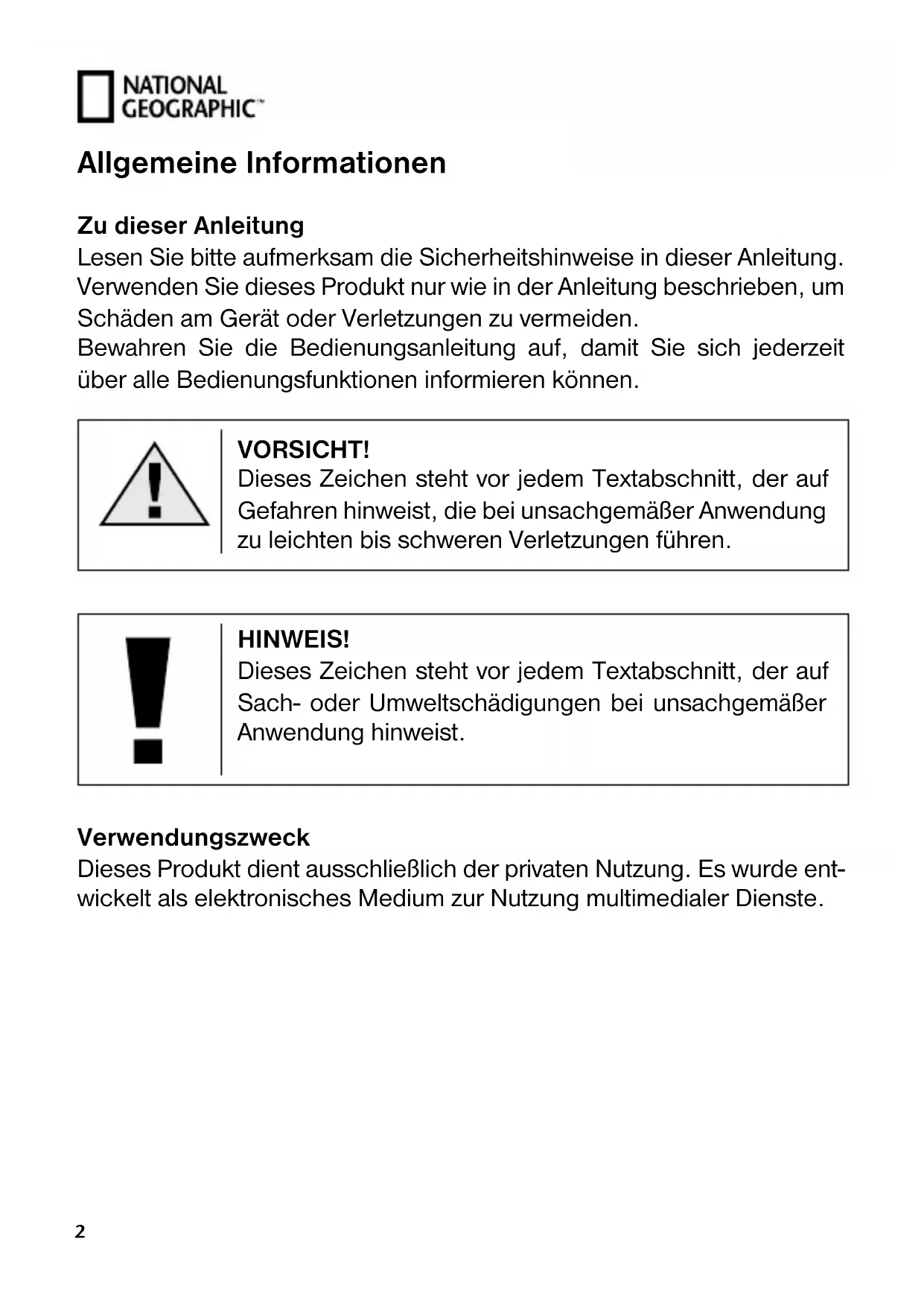 NATIONAL GEOGRAPHIC™

Allgemeine Informationen

Zu dieser Anleitung
Lesen Sie bitte aufmerksam die Sicherheitshinweise in dieser Anleitung. Verwenden Sie dieses Produkt nur wie in der Anleitung beschrieben, um Schäden am Gerät oder Verletzungen zu vermeiden.
Bewahren Sie die Bedienungsanleitung auf, damit Sie sich jederzeit über alle Bedienungsfunktionen informieren können.

VORSICHT!
Dieses Zeichen steht vor jedem Textabschnitt, der auf Gefahren hinweist, die bei unsachgemäßer Anwendung zu leichten bis schweren Verletzungen führen.

HINWEIS!
Dieses Zeichen steht vor jedem Textabschnitt, der auf Sach- oder Umweltschädigungen bei unsachgemäßer Anwendung hinweist.

Verwendungszweck
Dieses Produkt dient ausschließlich der privaten Nutzung. Es wurde entwickelt als elektronisches Medium zur Nutzung multimedialer Dienste.

2